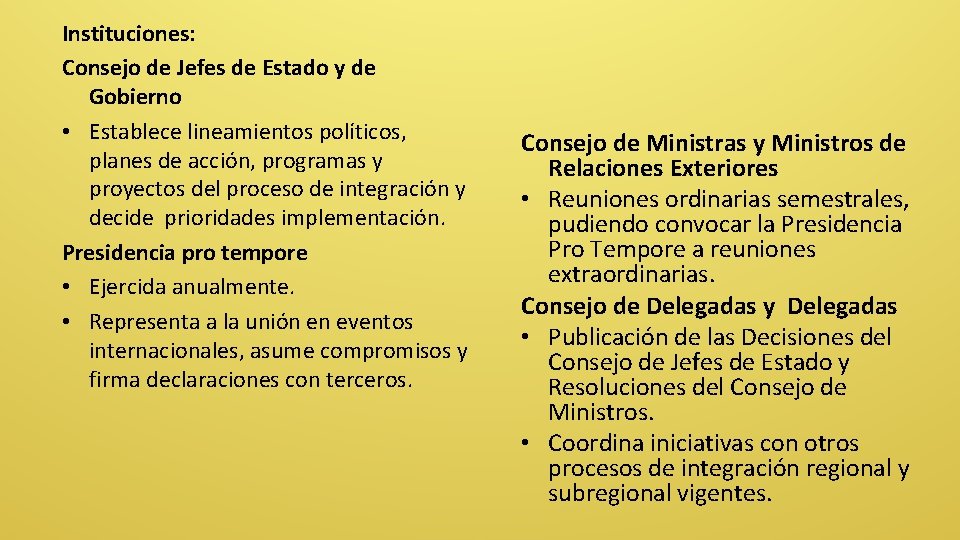 Instituciones:
Consejo de Jefes de Estado y de Gobierno
• Establece lineamientos políticos, planes de acción, programas y proyectos del proceso de integración y decide prioridades implementación.
Presidencia pro tempore
• Ejercida anualmente.
• Representa a la unión en eventos internacionales, asume compromisos y firma declaraciones con terceros.

Consejo de Ministras y Ministros de Relaciones Exteriores
• Reuniones ordinarias semestrales, pudiendo convocar la Presidencia Pro Tempore a reuniones extraordinarias.
Consejo de Delegadas y Delegadas
• Publicación de las Decisiones del Consejo de Jefes de Estado y Resoluciones del Consejo de Ministros.
• Coordina iniciativas con otros procesos de integración regional y subregional vigentes.